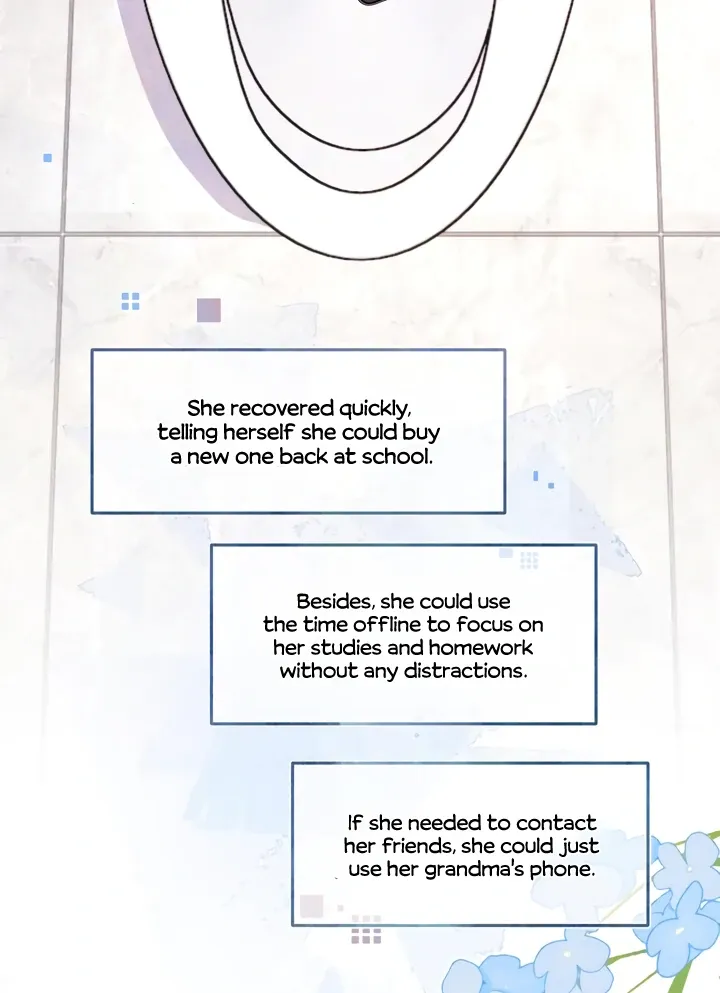 She recovered quickly, telling herself she could buy a new one back at school.

Besides, she could use the time offline to focus on her studies and homework without any distractions.

If she needed to contact her friends, she could just use her grandma's phone.